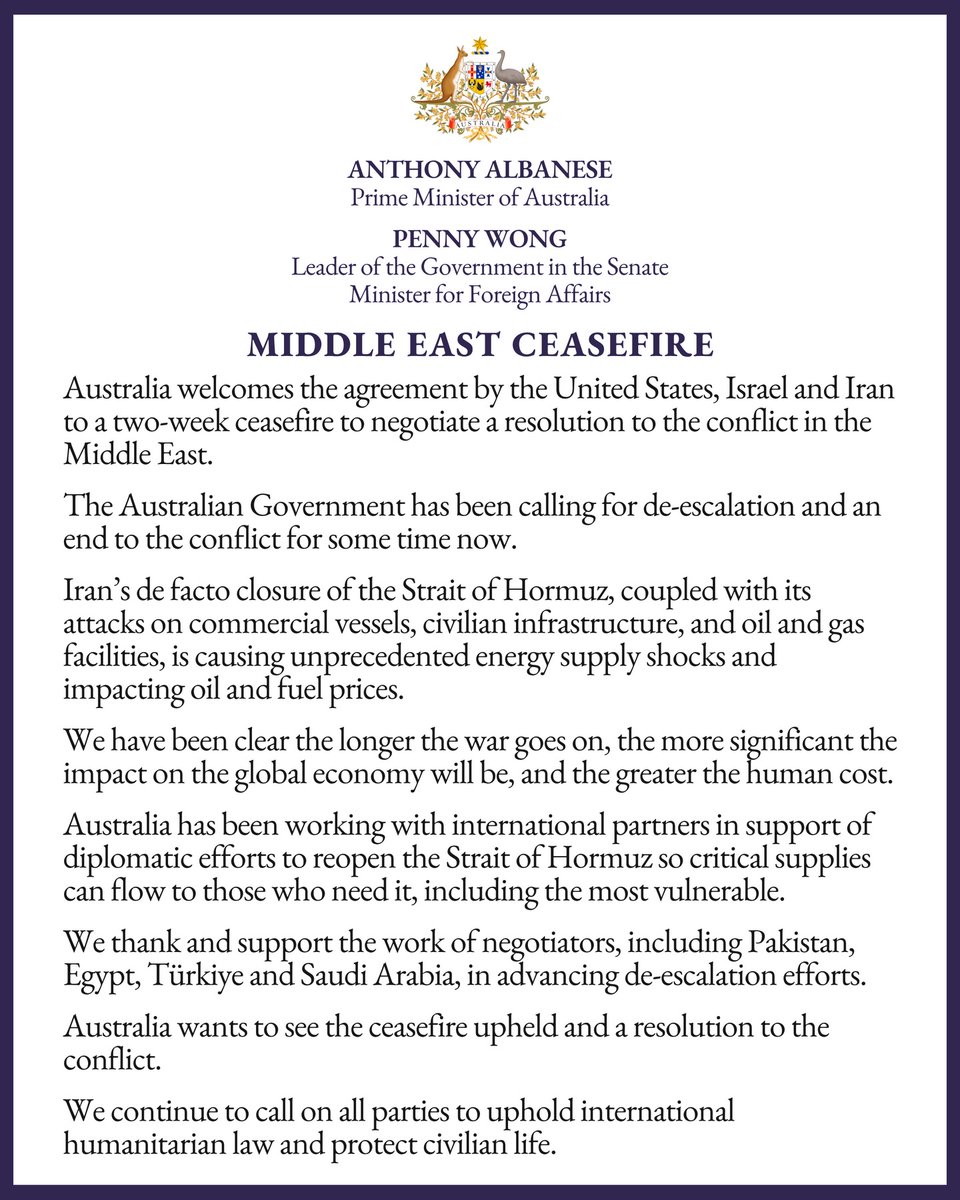 AUSTRALIA

ANTHONY ALBANESE
Prime Minister of Australia

PENNY WONG
Leader of the Government in the Senate
Minister for Foreign Affairs

MIDDLE EAST CEASEFIRE

Australia welcomes the agreement by the United States, Israel and Iran to a two-week ceasefire to negotiate a resolution to the conflict in the Middle East.

The Australian Government has been calling for de-escalation and an end to the conflict for some time now.

Iran's de facto closure of the Strait of Hormuz, coupled with its attacks on commercial vessels, civilian infrastructure, and oil and gas facilities, is causing unprecedented energy supply shocks and impacting oil and fuel prices.

We have been clear the longer the war goes on, the more significant the impact on the global economy will be, and the greater the human cost.

Australia has been working with international partners in support of diplomatic efforts to reopen the Strait of Hormuz so critical supplies can flow to those who need it, including the most vulnerable.

We thank and support the work of negotiators, including Pakistan, Egypt, Türkiye and Saudi Arabia, in advancing de-escalation efforts.

Australia wants to see the ceasefire upheld and a resolution to the conflict.

We continue to call on all parties to uphold international humanitarian law and protect civilian life.